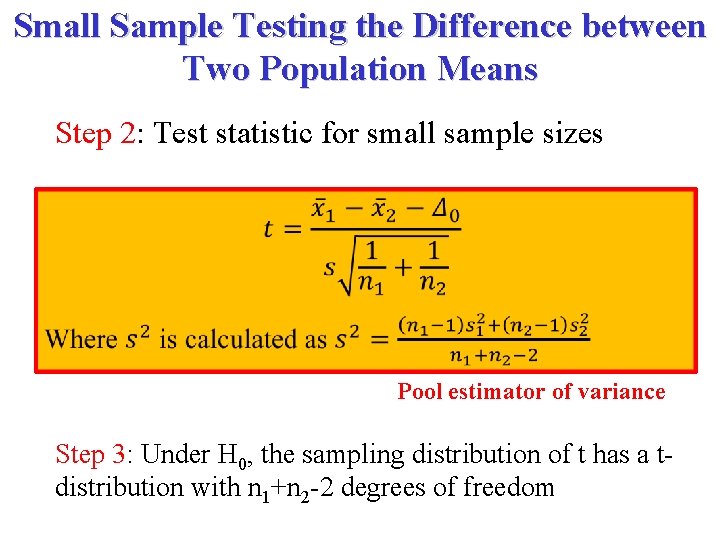 Small Sample Testing the Difference between Two Population Means

Step 2: Test statistic for small sample sizes

$t = \frac{\bar{x}_1 - \bar{x}_2 - \Delta_0}{s\sqrt{\frac{1}{n_1} + \frac{1}{n_2}}}$

Where $s^2$ is calculated as $s^2 = \frac{(n_1-1)s_1^2+(n_2-1)s_2^2}{n_1+n_2-2}$

Pool estimator of variance

Step 3: Under $H_0$, the sampling distribution of t has a t-distribution with $n_1+n_2-2$ degrees of freedom